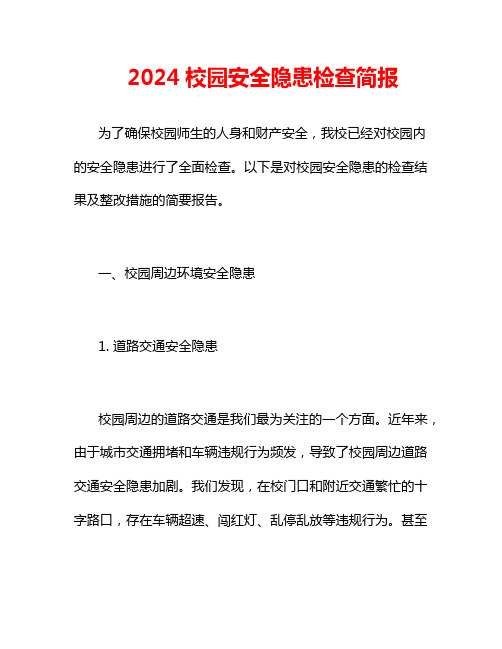 2024 校园安全隐患检查简报

为了确保校园师生的人身和财产安全，我校已经对校园内的安全隐患进行了全面检查。以下是对校园安全隐患的检查结果及整改措施的简要报告。

一、校园周边环境安全隐患

1. 道路交通安全隐患

校园周边的道路交通是我们最为关注的一个方面。近年来，由于城市交通拥堵和车辆违规行为频发，导致了校园周边道路交通安全隐患加剧。我们发现，在校门口和附近交通繁忙的十字路口，存在车辆超速、闯红灯、乱停乱放等违规行为。甚至